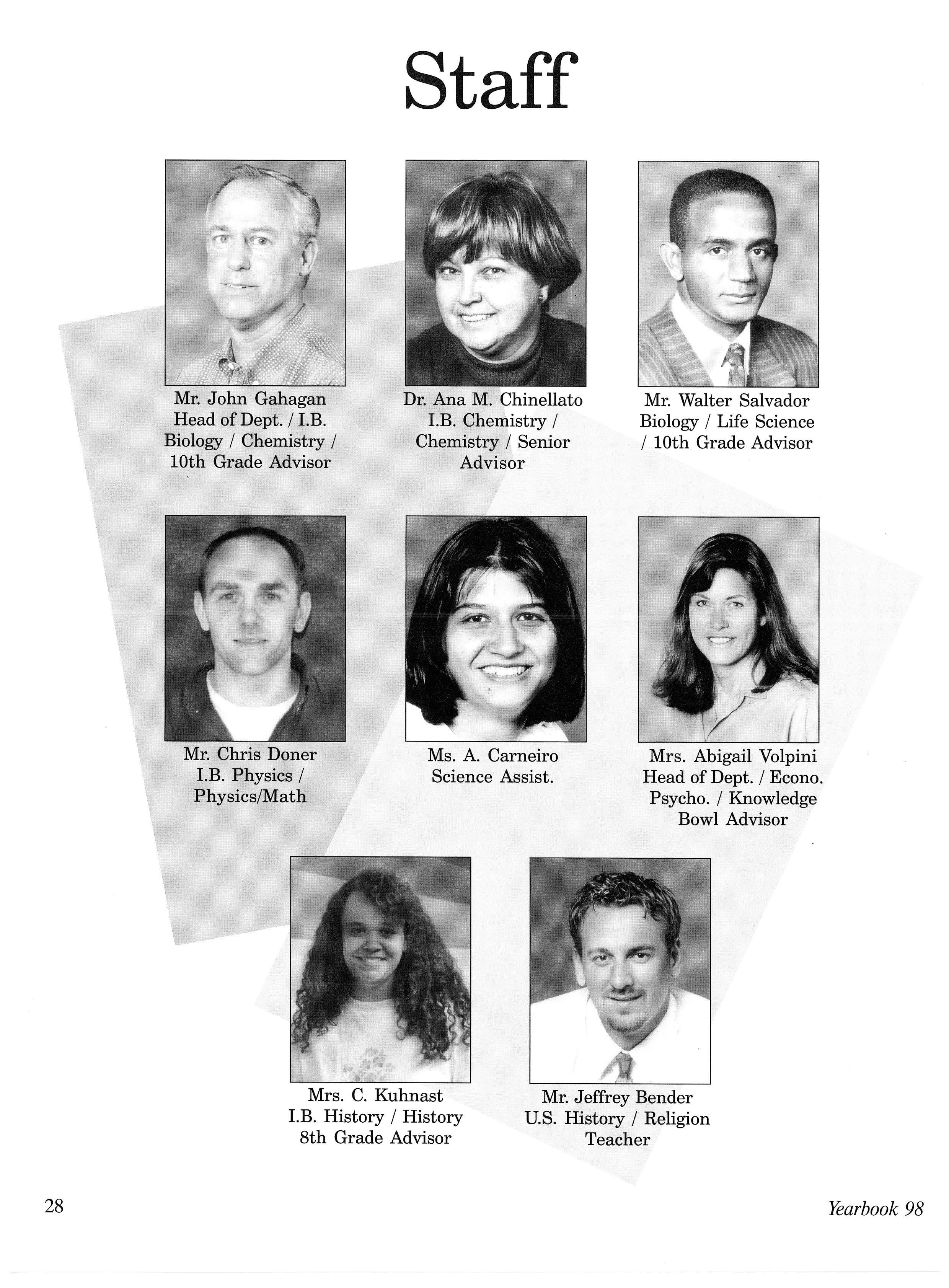 Staff

Mr. John Gahagan
Head of Dept. / I.B. Biology / Chemistry / 10th Grade Advisor

Dr. Ana M. Chinellato
I.B. Chemistry / Chemistry / Senior Advisor

Mr. Walter Salvador
Biology / Life Science / 10th Grade Advisor

Mr. Chris Doner
I.B. Physics / Physics/Math

Ms. A. Carneiro
Science Assist.

Mrs. Abigail Volpini
Head of Dept. / Econo. Psycho. / Knowledge Bowl Advisor

Mrs. C. Kuhnast
I.B. History / History 8th Grade Advisor

Mr. Jeffrey Bender
U.S. History / Religion Teacher

28

Yearbook 98